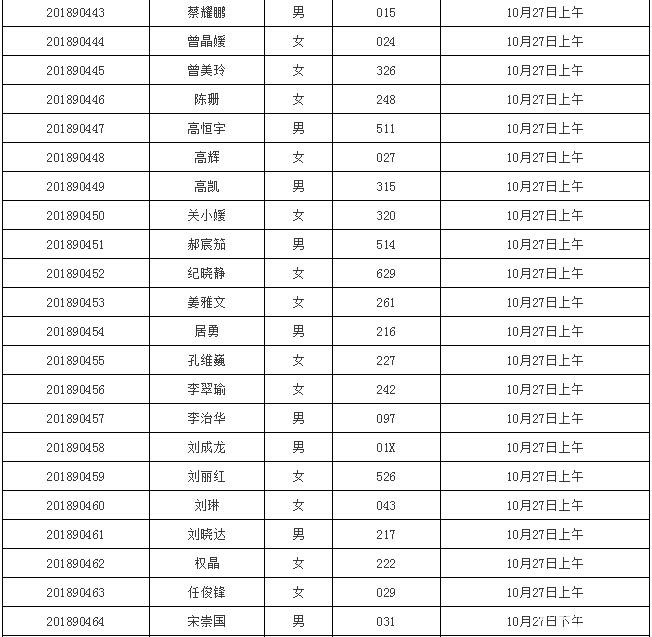 | 201890443 | 蔡耀鹏 | 男 | 015 | 10月27日上午 |
|---|---|---|---|---|
| 201890444 | 曾晶媛 | 女 | 024 | 10月27日上午 |
| 201890445 | 曾美玲 | 女 | 326 | 10月27日上午 |
| 201890446 | 陈珊 | 女 | 248 | 10月27日上午 |
| 201890447 | 高恒宇 | 男 | 511 | 10月27日上午 |
| 201890448 | 高辉 | 女 | 027 | 10月27日上午 |
| 201890449 | 高凯 | 男 | 315 | 10月27日上午 |
| 201890450 | 关小媛 | 女 | 320 | 10月27日上午 |
| 201890451 | 郝宸茄 | 男 | 514 | 10月27日上午 |
| 201890452 | 纪晓静 | 女 | 629 | 10月27日上午 |
| 201890453 | 姜雅文 | 女 | 261 | 10月27日上午 |
| 201890454 | 居勇 | 男 | 216 | 10月27日上午 |
| 201890455 | 孔维巍 | 女 | 227 | 10月27日上午 |
| 201890456 | 李翠瑜 | 女 | 242 | 10月27日上午 |
| 201890457 | 李治华 | 男 | 097 | 10月27日上午 |
| 201890458 | 刘成龙 | 男 | 01X | 10月27日上午 |
| 201890459 | 刘丽红 | 女 | 526 | 10月27日上午 |
| 201890460 | 刘琳 | 女 | 043 | 10月27日上午 |
| 201890461 | 刘晓达 | 男 | 217 | 10月27日上午 |
| 201890462 | 权晶 | 女 | 222 | 10月27日上午 |
| 201890463 | 任俊锋 | 女 | 029 | 10月27日上午 |
| 201890464 | 宋崇国 | 男 | 031 | 10月27日下午 |